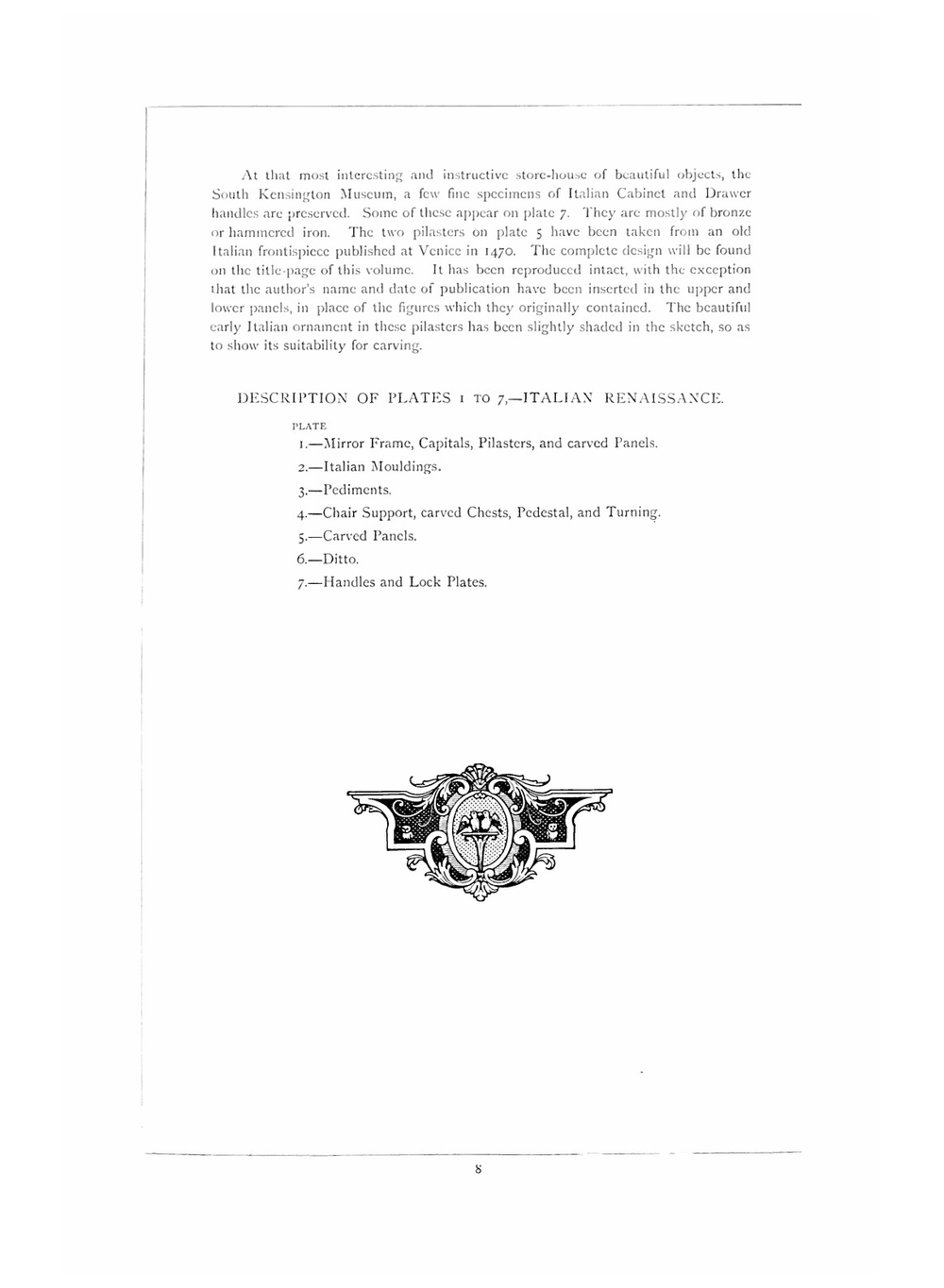 At that most interesting and instructive store-house of beautiful objects, the South Kensington Museum, a few fine specimens of Italian Cabinet and Drawer handles are preserved. Some of these appear on plate 7. They are mostly of bronze or hammered iron. The two pilasters on plate 5 have been taken from an old Italian frontispiece published at Venice in 1470. The complete design will be found on the title-page of this volume. It has been reproduced intact, with the exception that the author's name and date of publication have been inserted in the upper and lower panels, in place of the figures which they originally contained. The beautiful early Italian ornament in these pilasters has been slightly shaded in the sketch, so as to show its suitability for carving.

DESCRIPTION OF PLATES 1 TO 7,—ITALIAN RENAISSANCE.

PLATE
1.—Mirror Frame, Capitals, Pilasters, and carved Panels.
2.—Italian Mouldings.
3.—Pediments.
4.—Chair Support, carved Chests, Pedestal, and Turning.
5.—Carved Panels.
6.—Ditto.
7.—Handles and Lock Plates.

8